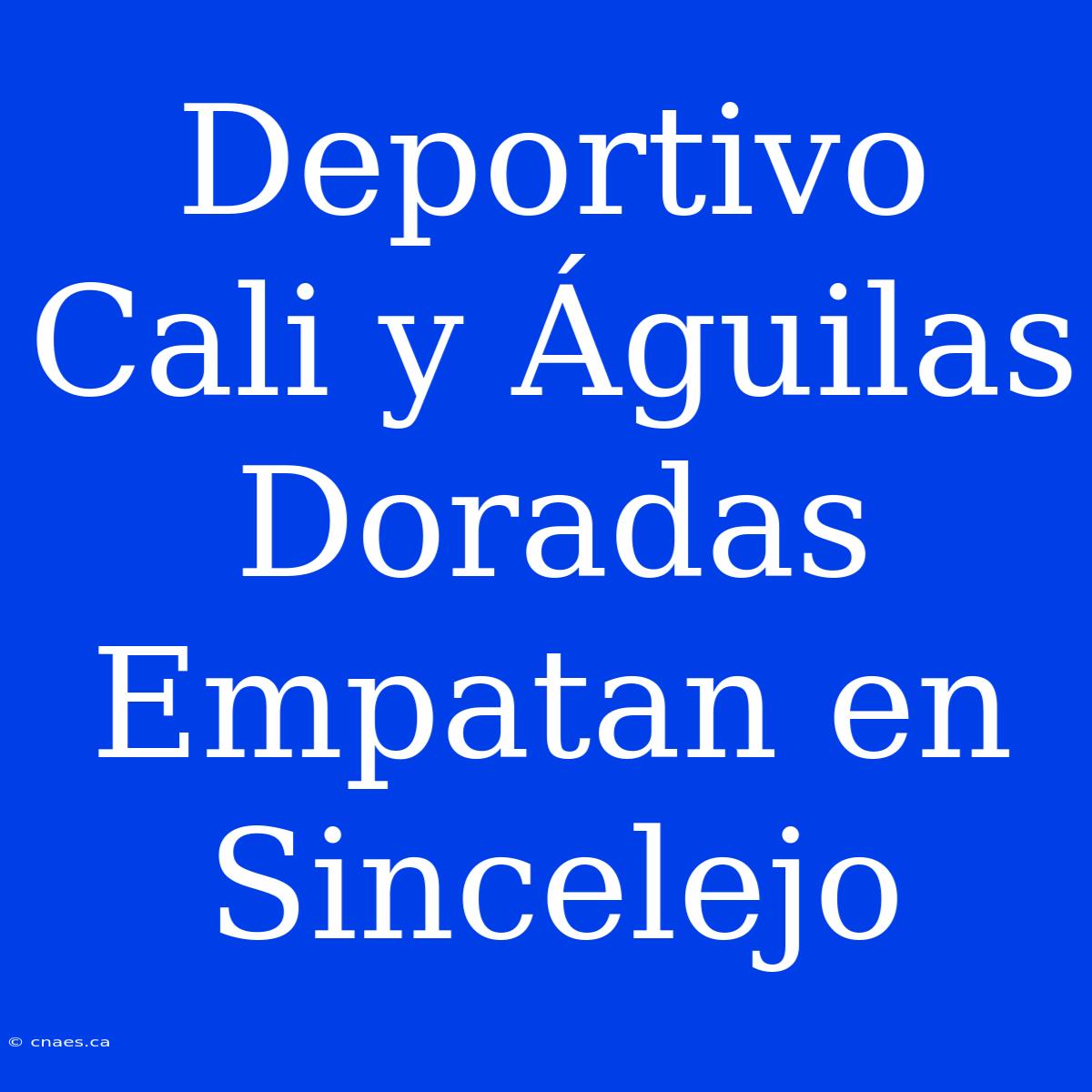 Deportivo Cali y Águilas Doradas Empatan en Sincelejo

© cnaes.ca